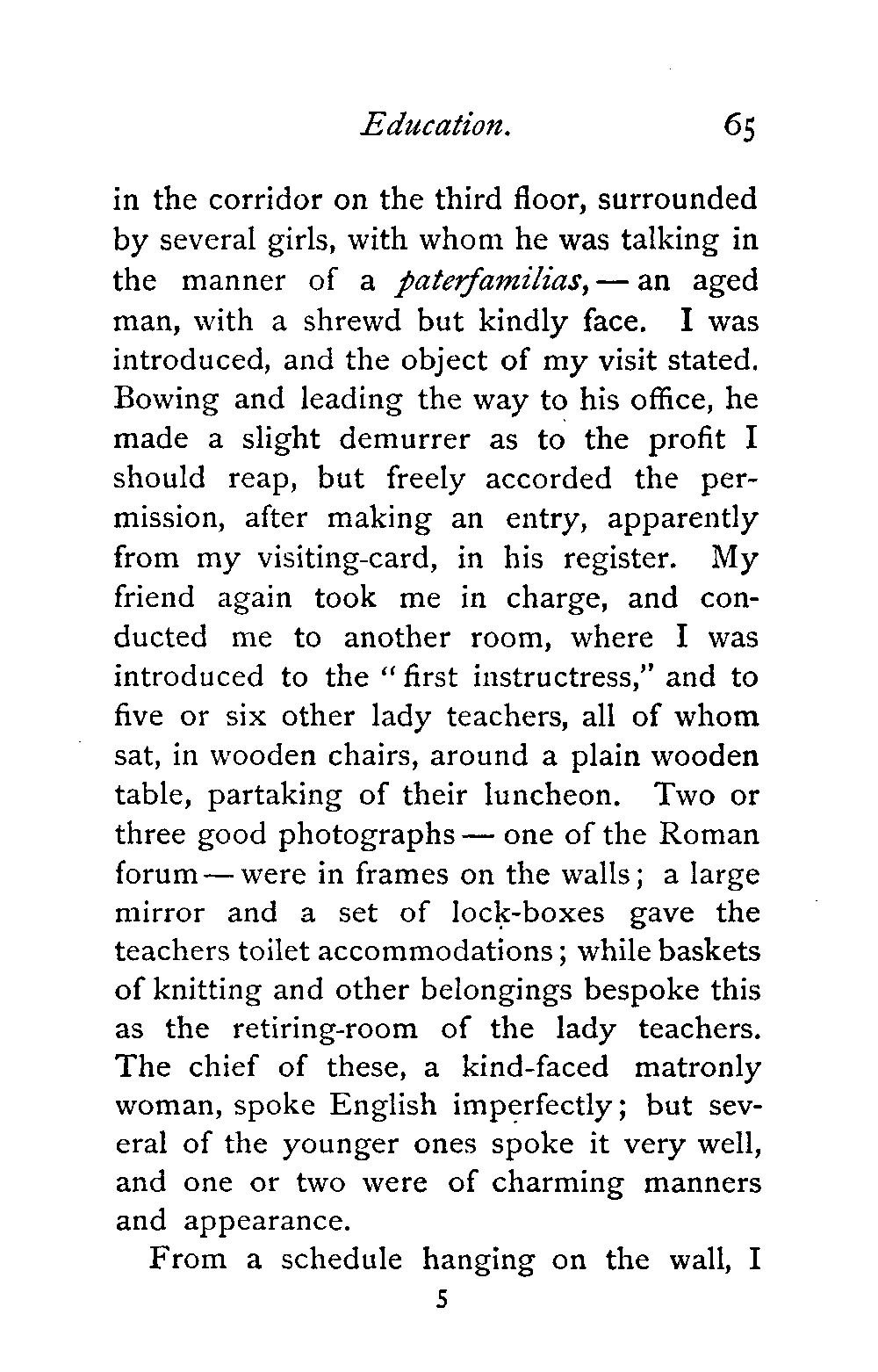 Education. 65

in the corridor on the third floor, surrounded by several girls, with whom he was talking in the manner of a paterfamilias, — an aged man, with a shrewd but kindly face. I was introduced, and the object of my visit stated. Bowing and leading the way to his office, he made a slight demurrer as to the profit I should reap, but freely accorded the permission, after making an entry, apparently from my visiting-card, in his register. My friend again took me in charge, and conducted me to another room, where I was introduced to the "first instructress," and to five or six other lady teachers, all of whom sat, in wooden chairs, around a plain wooden table, partaking of their luncheon. Two or three good photographs — one of the Roman forum — were in frames on the walls; a large mirror and a set of lock-boxes gave the teachers toilet accommodations; while baskets of knitting and other belongings bespoke this as the retiring-room of the lady teachers. The chief of these, a kind-faced matronly woman, spoke English imperfectly; but several of the younger ones spoke it very well, and one or two were of charming manners and appearance.

From a schedule hanging on the wall, I

5